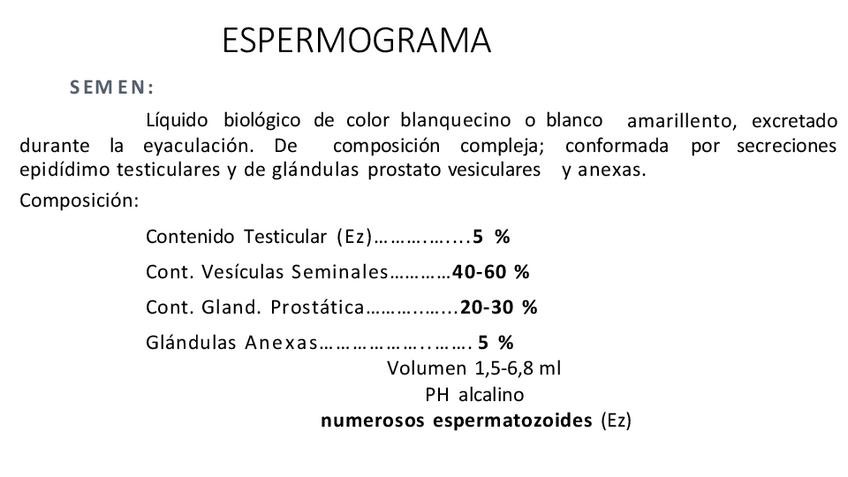 ESPERMOGRAMA

SEMEN:

Líquido biológico de color blanquecino o blanco amarillento, excretado durante la eyaculación. De composición compleja; conformada por secreciones epidídimo testiculares y de glándulas prostato vesiculares y anexas.

Composición:

Contenido Testicular (Ez) 5 %

Cont. Vesículas Seminales 40-60 %

Cont. Gland. Prostática 20-30 %

Glándulas Anexas 5 %

Volumen 1,5-6,8 ml

PH alcalino

numerosos espermatozoides (Ez)